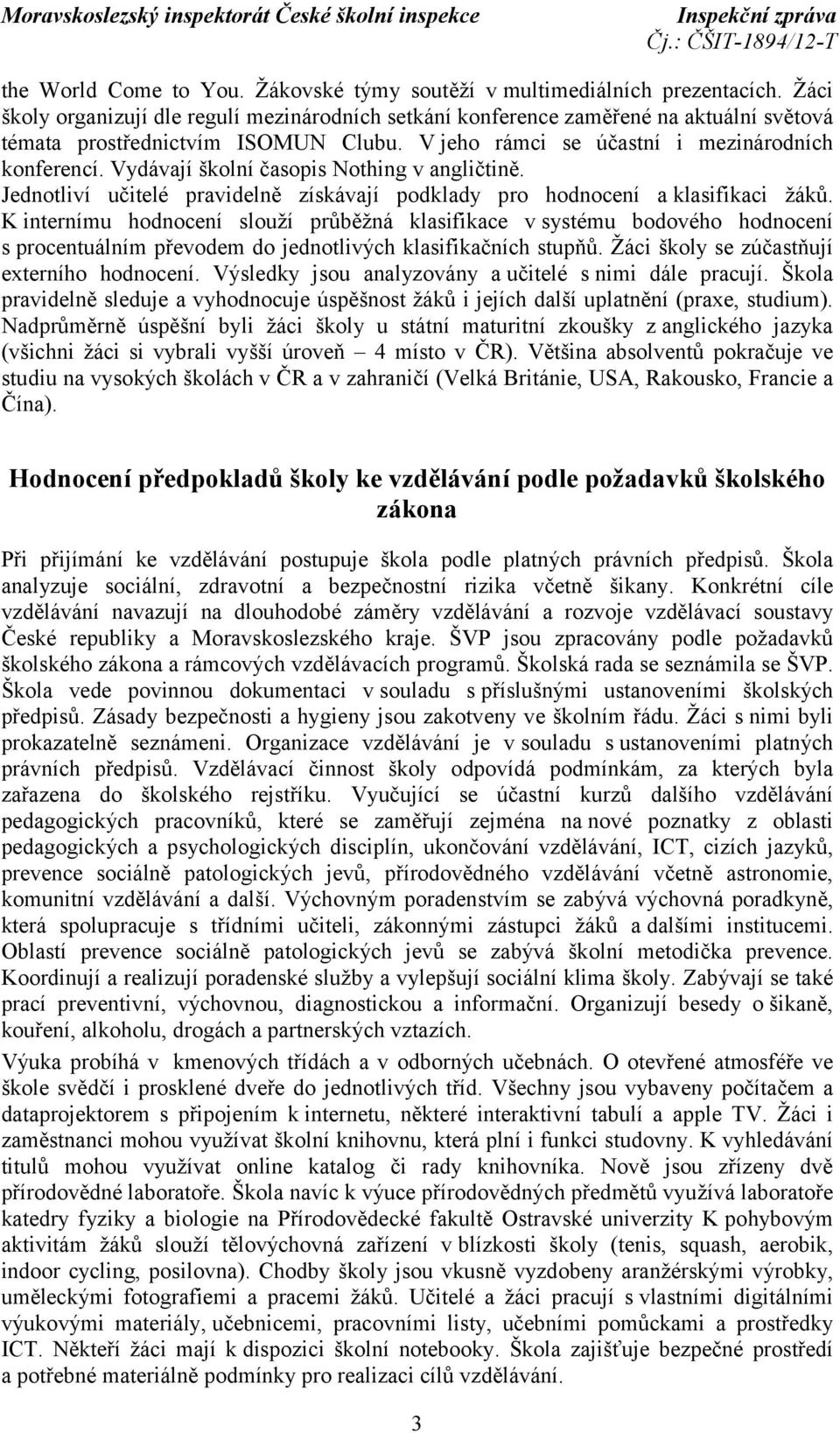 Moravskoslezský inspektorát České školní inspekce
Inspekční zpráva
Čj.: ČŠIT-1894/12-T

the World Come to You. Žákovské týmy soutěží v multimediálních prezentacích. Žáci školy organizují dle regulí mezinárodních setkání konference zaměřené na aktuální světová témata prostřednictvím ISOMUN Clubu. V jeho rámci se účastní i mezinárodních konferencí. Vydávají školní časopis Nothing v angličtině. Jednotliví učitelé pravidelně získávají podklady pro hodnocení a klasifikaci žáků. K internímu hodnocení slouží průběžná klasifikace v systému bodového hodnocení s procentuálním převodem do jednotlivých klasifikačních stupňů. Žáci školy se zúčastňují externího hodnocení. Výsledky jsou analyzovány a učitelé s nimi dále pracují. Škola pravidelně sleduje a vyhodnocuje úspěšnost žáků i jejích další uplatnění (praxe, studium). Nadprůměrně úspěšní byli žáci školy u státní maturitní zkoušky z anglického jazyka (všichni žáci si vybrali vyšší úroveň – 4 místo v ČR). Většina absolventů pokračuje ve studiu na vysokých školách v ČR a v zahraničí (Velká Británie, USA, Rakousko, Francie a Čína).

Hodnocení předpokladů školy ke vzdělávání podle požadavků školského zákona

Při přijímání ke vzdělávání postupuje škola podle platných právních předpisů. Škola analyzuje sociální, zdravotní a bezpečnostní rizika včetně šikany. Konkrétní cíle vzdělávání navazují na dlouhodobé záměry vzdělávání a rozvoje vzdělávací soustavy České republiky a Moravskoslezského kraje. ŠVP jsou zpracovány podle požadavků školského zákona a rámcových vzdělávacích programů. Školská rada se seznámila se ŠVP. Škola vede povinnou dokumentaci v souladu s příslušnými ustanoveními školských předpisů. Zásady bezpečnosti a hygieny jsou zakotveny ve školním řádu. Žáci s nimi byli prokazatelně seznámeni. Organizace vzdělávání je v souladu s ustanoveními platných právních předpisů. Vzdělávací činnost školy odpovídá podmínkám, za kterých byla zařazena do školského rejstříku. Vyučující se účastní kurzů dalšího vzdělávání pedagogických pracovníků, které se zaměřují zejména na nové poznatky z oblasti pedagogických a psychologických disciplín, ukončování vzdělávání, ICT, cizích jazyků, prevence sociálně patologických jevů, přírodovědného vzdělávání včetně astronomie, komunitní vzdělávání a další. Výchovným poradenstvím se zabývá výchovná poradkyně, která spolupracuje s třídními učiteli, zákonnými zástupci žáků a dalšími institucemi. Oblastí prevence sociálně patologických jevů se zabývá školní metodička prevence. Koordinují a realizují poradenské služby a vylepšují sociální klima školy. Zabývají se také prací preventivní, výchovnou, diagnostickou a informační. Organizují besedy o šikaně, kouření, alkoholu, drogách a partnerských vztazích.

Výuka probíhá v kmenových třídách a v odborných učebnách. O otevřené atmosféře ve škole svědčí i prosklené dveře do jednotlivých tříd. Všechny jsou vybaveny počítačem a dataprojektorem s připojením k internetu, některé interaktivní tabulí a apple TV. Žáci i zaměstnanci mohou využívat školní knihovnu, která plní i funkci studovny. K vyhledávání titulů mohou využívat online katalog či rady knihovníka. Nově jsou zřízeny dvě přírodovědné laboratoře. Škola navíc k výuce přírodovědných předmětů využívá laboratoře katedry fyziky a biologie na Přírodovědecké fakultě Ostravské univerzity K pohybovým aktivitám žáků slouží tělovýchovná zařízení v blízkosti školy (tenis, squash, aerobik, indoor cycling, posilovna). Chodby školy jsou vkusně vyzdobeny aranžérskými výrobky, uměleckými fotografiemi a pracemi žáků. Učitelé a žáci pracují s vlastními digitálními výukovými materiály, učebnicemi, pracovními listy, učebními pomůckami a prostředky ICT. Někteří žáci mají k dispozici školní notebooky. Škola zajišťuje bezpečné prostředí a potřebné materiálně podmínky pro realizaci cílů vzdělávání.

3